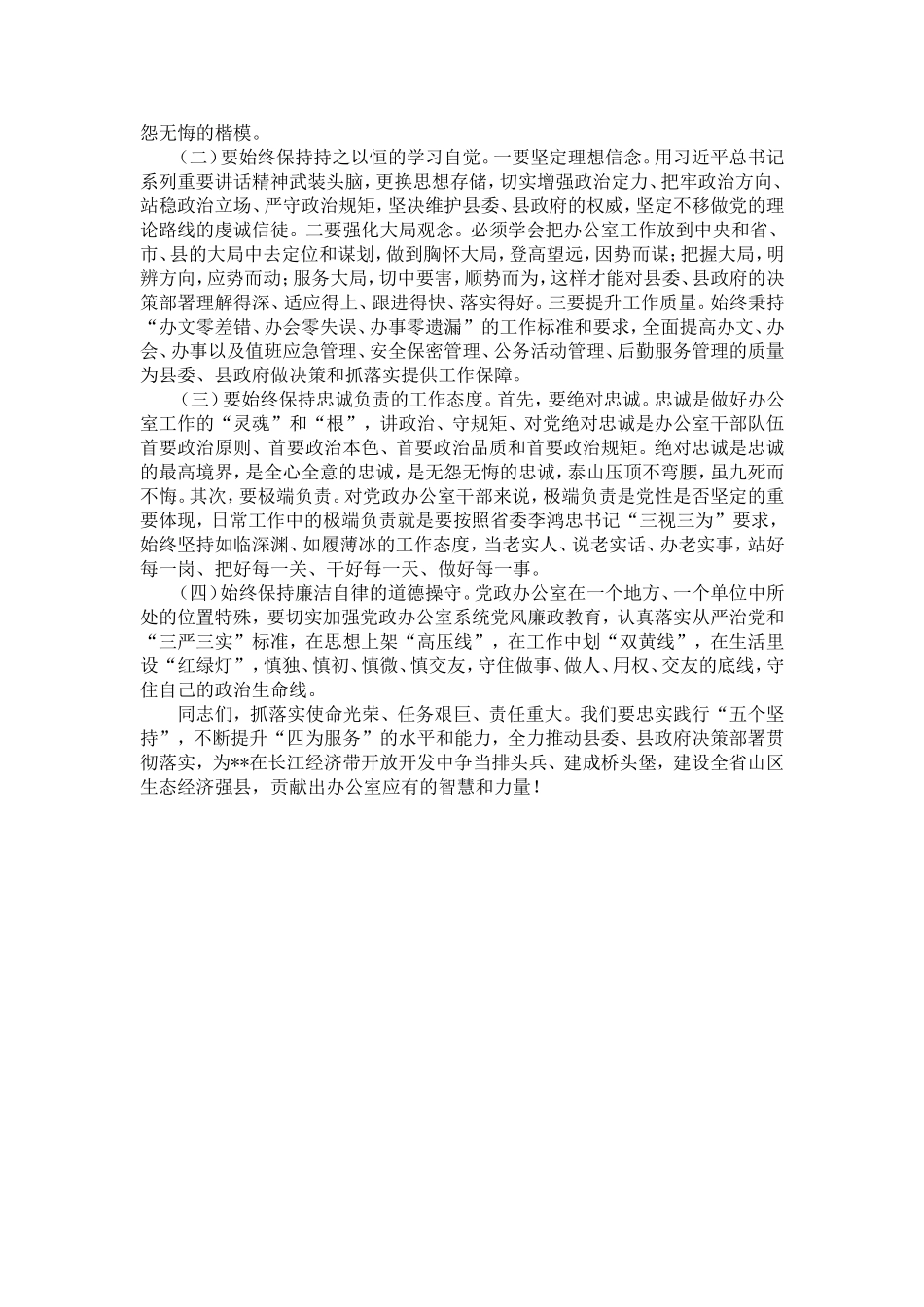 怨无悔的楷模。

（二）要始终保持持之以恒的学习自觉。一要坚定理想信念。用习近平总书记系列重要讲话精神武装头脑，更换思想存储，切实增强政治定力、把牢政治方向、站稳政治立场、严守政治规矩，坚决维护县委、县政府的权威，坚定不移做党的理论路线的虔诚信徒。二要强化大局观念。必须学会把办公室工作放到中央和省、市、县的大局中去定位和谋划，做到胸怀大局，登高望远，因势而谋；把握大局，明辨方向，应势而动；服务大局，切中要害，顺势而为，这样才能对县委、县政府的决策部署理解得深、适应得上、跟进得快、落实得好。三要提升工作质量。始终秉持“办文零差错、办会零失误、办事零遗漏”的工作标准和要求，全面提高办文、办会、办事以及值班应急管理、安全保密管理、公务活动管理、后勤服务管理的质量为县委、县政府做决策和抓落实提供工作保障。

（三）要始终保持忠诚负责的工作态度。首先，要绝对忠诚。忠诚是做好办公室工作的“灵魂”和“根”，讲政治、守规矩、对党绝对忠诚是办公室干部队伍首要政治原则、首要政治本色、首要政治品质和首要政治规矩。绝对忠诚是忠诚的最高境界，是全心全意的忠诚，是无怨无悔的忠诚，泰山压顶不弯腰，虽九死而不悔。其次，要极端负责。对党政办公室干部来说，极端负责是党性是否坚定的重要体现，日常工作中的极端负责就是要按照省委李鸿忠书记“三视三为”要求，始终坚持如临深渊、如履薄冰的工作态度，当老实人、说老实话、办老实事，站好每一岗、把好每一关、干好每一天、做好每一事。

（四）始终保持廉洁自律的道德操守。党政办公室在一个地方、一个单位中所处的位置特殊，要切实加强党政办公室系统党风廉政教育，认真落实从严治党和“三严三实”标准，在思想上架“高压线”，在工作中划“双黄线”，在生活里设“红绿灯”，慎独、慎初、慎微、慎交友，守住做事、做人、用权、交友的底线，守住自己的政治生命线。

同志们，抓落实使命光荣、任务艰巨、责任重大。我们要忠实践行“五个坚持”，不断提升“四为服务”的水平和能力，全力推动县委、县政府决策部署贯彻落实，为**在长江经济带开放开发中争当排头兵、建成桥头堡，建设全省山区生态经济强县，贡献出办公室应有的智慧和力量！